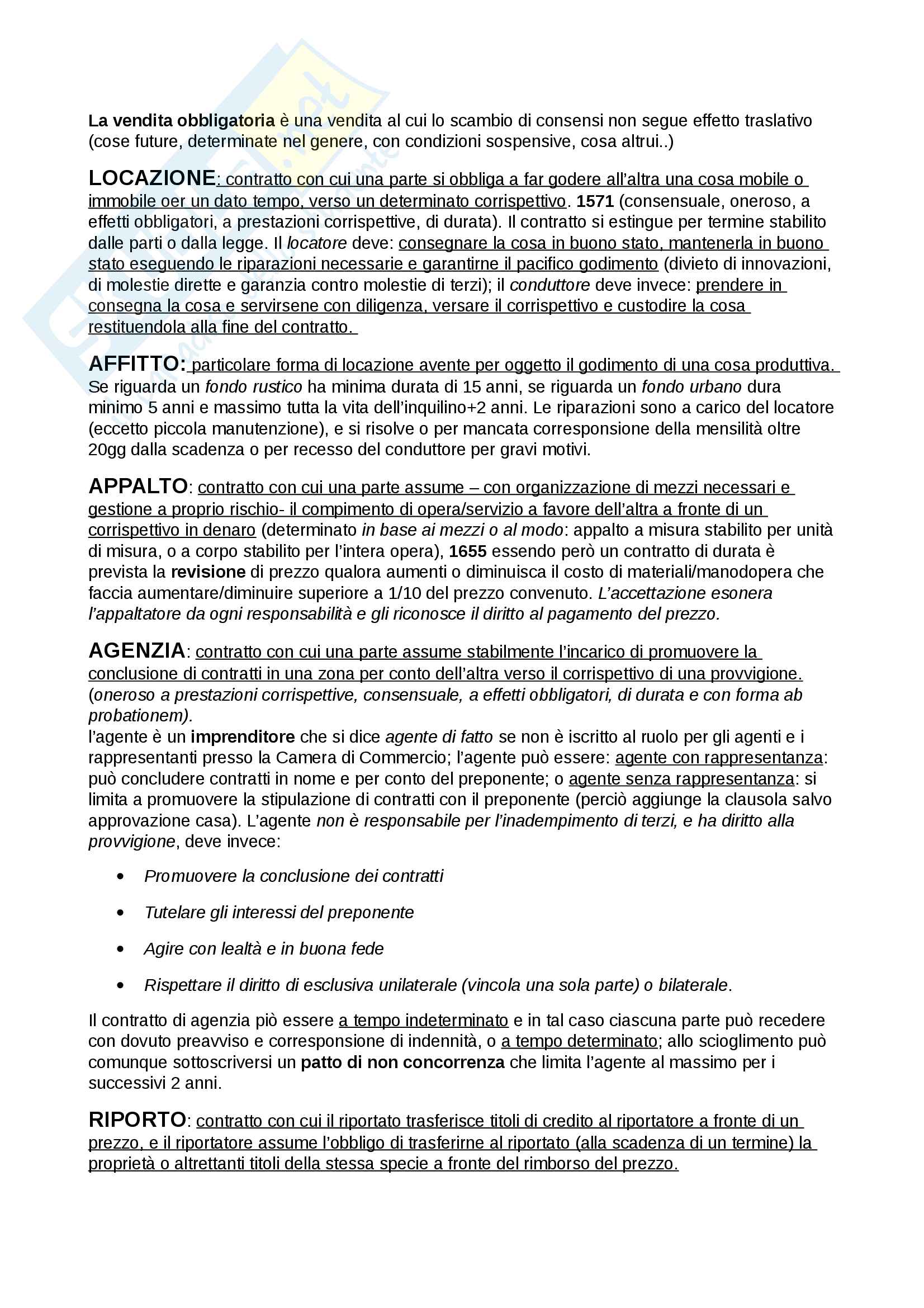 La vendita obbligatoria è una vendita al cui lo scambio di consensi non segue effetto traslativo (cose future, determinate nel genere, con condizioni sospensive, cosa altrui..)

LOCAZIONE: contratto con cui una parte si obbliga a far godere all'altra una cosa mobile o immobile oer un dato tempo, verso un determinato corrispettivo. 1571 (consensuale, oneroso, a effetti obbligatori, a prestazioni corrispettive, di durata). Il contratto si estingue per termine stabilito dalle parti o dalla legge. Il locatore deve: consegnare la cosa in buono stato, mantenerla in buono stato eseguendo le riparazioni necessarie e garantirne il pacifico godimento (divieto di innovazioni, di molestie dirette e garanzia contro molestie di terzi); il conduttore deve invece: prendere in consegna la cosa e servirsene con diligenza, versare il corrispettivo e custodire la cosa restituendola alla fine del contratto.

AFFITTO: particolare forma di locazione avente per oggetto il godimento di una cosa produttiva. Se riguarda un fondo rustico ha minima durata di 15 anni, se riguarda un fondo urbano dura minimo 5 anni e massimo tutta la vita dell'inquilino+2 anni. Le riparazioni sono a carico del locatore (eccetto piccola manutenzione), e si risolve o per mancata corresponsione della mensilità oltre 20gg dalla scadenza o per recesso del conduttore per gravi motivi.

APPALTO: contratto con cui una parte assume – con organizzazione di mezzi necessari e gestione a proprio rischio- il compimento di opera/servizio a favore dell'altra a fronte di un corrispettivo in denaro (determinato in base ai mezzi o al modo: appalto a misura stabilito per unità di misura, o a corpo stabilito per l'intera opera), 1655 essendo però un contratto di durata è prevista la revisione di prezzo qualora aumenti o diminuisca il costo di materiali/manodopera che faccia aumentare/diminuire superiore a 1/10 del prezzo convenuto. L'accettazione esonera l'appaltatore da ogni responsabilità e gli riconosce il diritto al pagamento del prezzo.

AGENZIA: contratto con cui una parte assume stabilmente l'incarico di promuovere la conclusione di contratti in una zona per conto dell'altra verso il corrispettivo di una provvigione. (oneroso a prestazioni corrispettive, consensuale, a effetti obbligatori, di durata e con forma ab probationem).
l'agente è un imprenditore che si dice agente di fatto se non è iscritto al ruolo per gli agenti e i rappresentanti presso la Camera di Commercio; l'agente può essere: agente con rappresentanza: può concludere contratti in nome e per conto del preponente; o agente senza rappresentanza: si limita a promuovere la stipulazione di contratti con il preponente (perciò aggiunge la clausola salvo approvazione casa). L'agente non è responsabile per l'inadempimento di terzi, e ha diritto alla provvigione, deve invece:

• Promuovere la conclusione dei contratti
• Tutelare gli interessi del preponente
• Agire con lealtà e in buona fede
• Rispettare il diritto di esclusiva unilaterale (vincola una sola parte) o bilaterale.

Il contratto di agenzia piò essere a tempo indeterminato e in tal caso ciascuna parte può recedere con dovuto preavviso e corresponsione di indennità, o a tempo determinato; allo scioglimento può comunque sottoscriversi un patto di non concorrenza che limita l'agente al massimo per i successivi 2 anni.

RIPORTO: contratto con cui il riportato trasferisce titoli di credito al riportatore a fronte di un prezzo, e il riportatore assume l'obbligo di trasferirne al riportato (alla scadenza di un termine) la proprietà o altrettanti titoli della stessa specie a fronte del rimborso del prezzo.